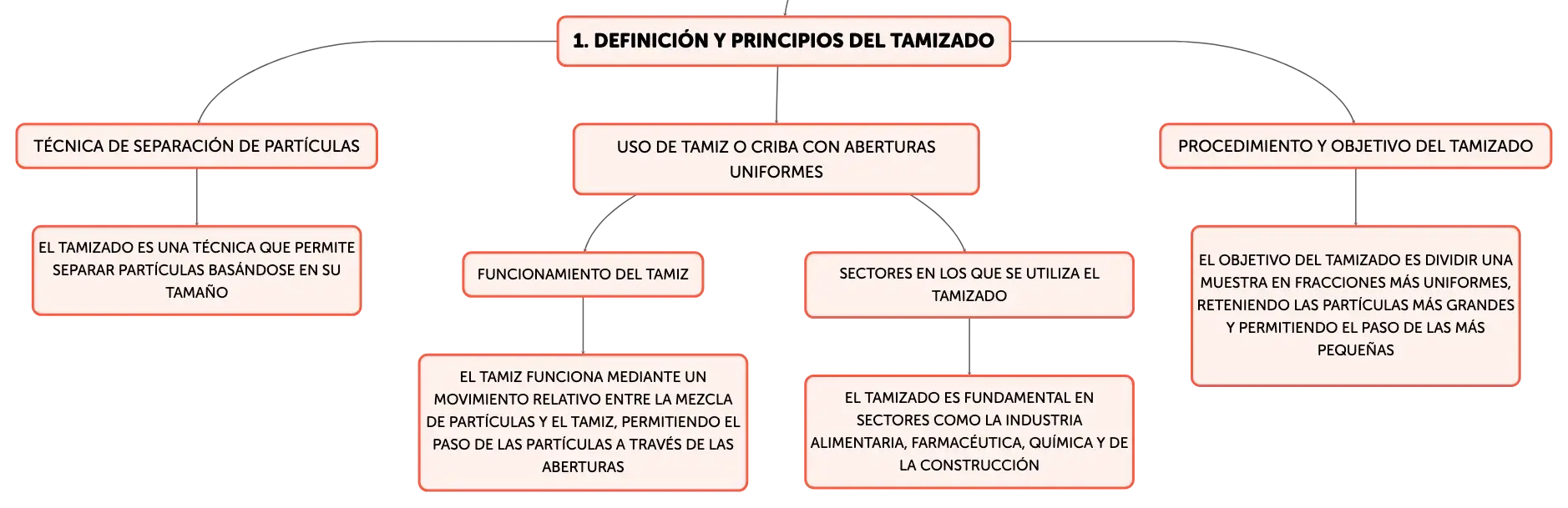 1. DEFINICIÓN Y PRINCIPIOS DEL TAMIZADO

TÉCNICA DE SEPARACIÓN DE PARTÍCULAS

EL TAMIZADO ES UNA TÉCNICA QUE PERMITE SEPARAR PARTÍCULAS BASÁNDOSE EN SU TAMAÑO

USO DE TAMIZ O CRIBA CON ABERTURAS UNIFORMES

FUNCIONAMIENTO DEL TAMIZ

EL TAMIZ FUNCIONA MEDIANTE UN MOVIMIENTO RELATIVO ENTRE LA MEZCLA DE PARTÍCULAS Y EL TAMIZ, PERMITIENDO EL PASO DE LAS PARTÍCULAS A TRAVÉS DE LAS ABERTURAS

SECTORES EN LOS QUE SE UTILIZA EL TAMIZADO

EL TAMIZADO ES FUNDAMENTAL EN SECTORES COMO LA INDUSTRIA ALIMENTARIA, FARMACÉUTICA, QUÍMICA Y DE LA CONSTRUCCIÓN

PROCEDIMIENTO Y OBJETIVO DEL TAMIZADO

EL OBJETIVO DEL TAMIZADO ES DIVIDIR UNA MUESTRA EN FRACCIONES MÁS UNIFORMES, RETENIENDO LAS PARTÍCULAS MÁS GRANDES Y PERMITIENDO EL PASO DE LAS MÁS PEQUEÑAS